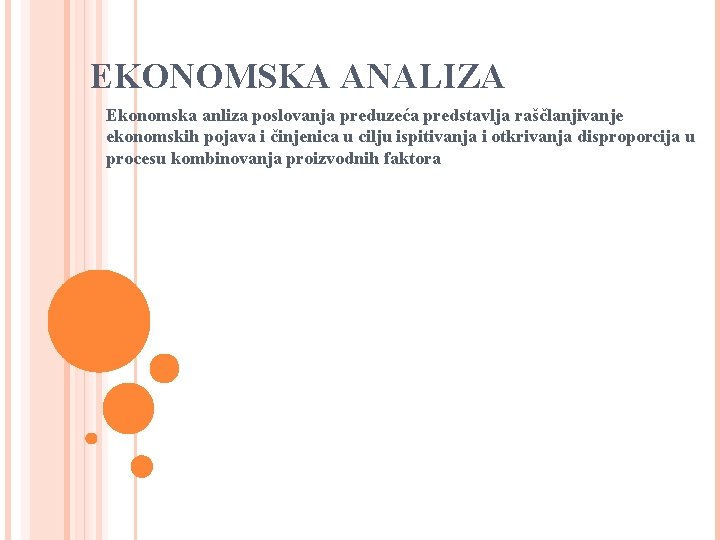 EKONOMSKA ANALIZA

Ekonomska anliza poslovanja preduzeća predstavlja raščlanjivanje ekonomskih pojava i činjenica u cilju ispitivanja i otkrivanja disproporcija u procesu kombinovanja proizvodnih faktora